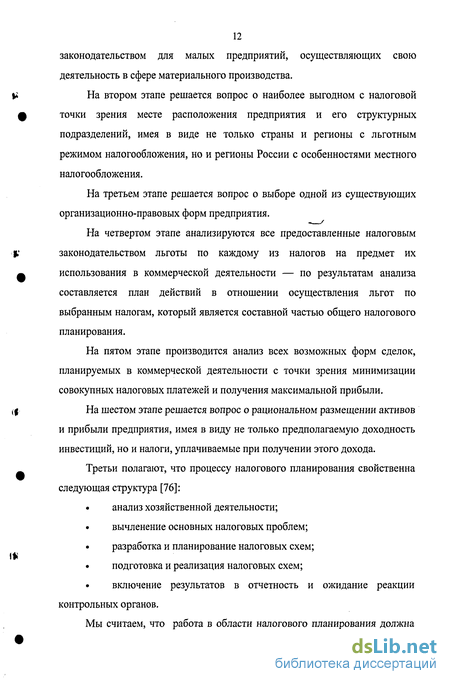 12

законодательством для малых предприятий, осуществляющих свою деятельность в сфере материального производства.

На втором этапе решается вопрос о наиболее выгодном с налоговой точки зрения месте расположения предприятия и его структурных подразделений, имея в виде не только страны и регионы с льготным режимом налогообложения, но и регионы России с особенностями местного налогообложения.

На третьем этапе решается вопрос о выборе одной из существующих организационно-правовых форм предприятия.

На четвертом этапе анализируются все предоставленные налоговым законодательством льготы по каждому из налогов на предмет их использования в коммерческой деятельности — по результатам анализа составляется план действий в отношении осуществления льгот по выбранным налогам, который является составной частью общего налогового планирования.

На пятом этапе производится анализ всех возможных форм сделок, планируемых в коммерческой деятельности с точки зрения минимизации совокупных налоговых платежей и получения максимальной прибыли.

На шестом этапе решается вопрос о рациональном размещении активов и прибыли предприятия, имея в виду не только предполагаемую доходность инвестиций, но и налоги, уплачиваемые при получении этого дохода.

Третьи полагают, что процессу налогового планирования свойственна следующая структура [76]:

• анализ хозяйственной деятельности;

• вычленение основных налоговых проблем;

• разработка и планирование налоговых схем;

• подготовка и реализация налоговых схем;

• включение результатов в отчетность и ожидание реакции контрольных органов.

Мы считаем, что работа в области налогового планирования должна

dsLib.net
библиотека диссертаций